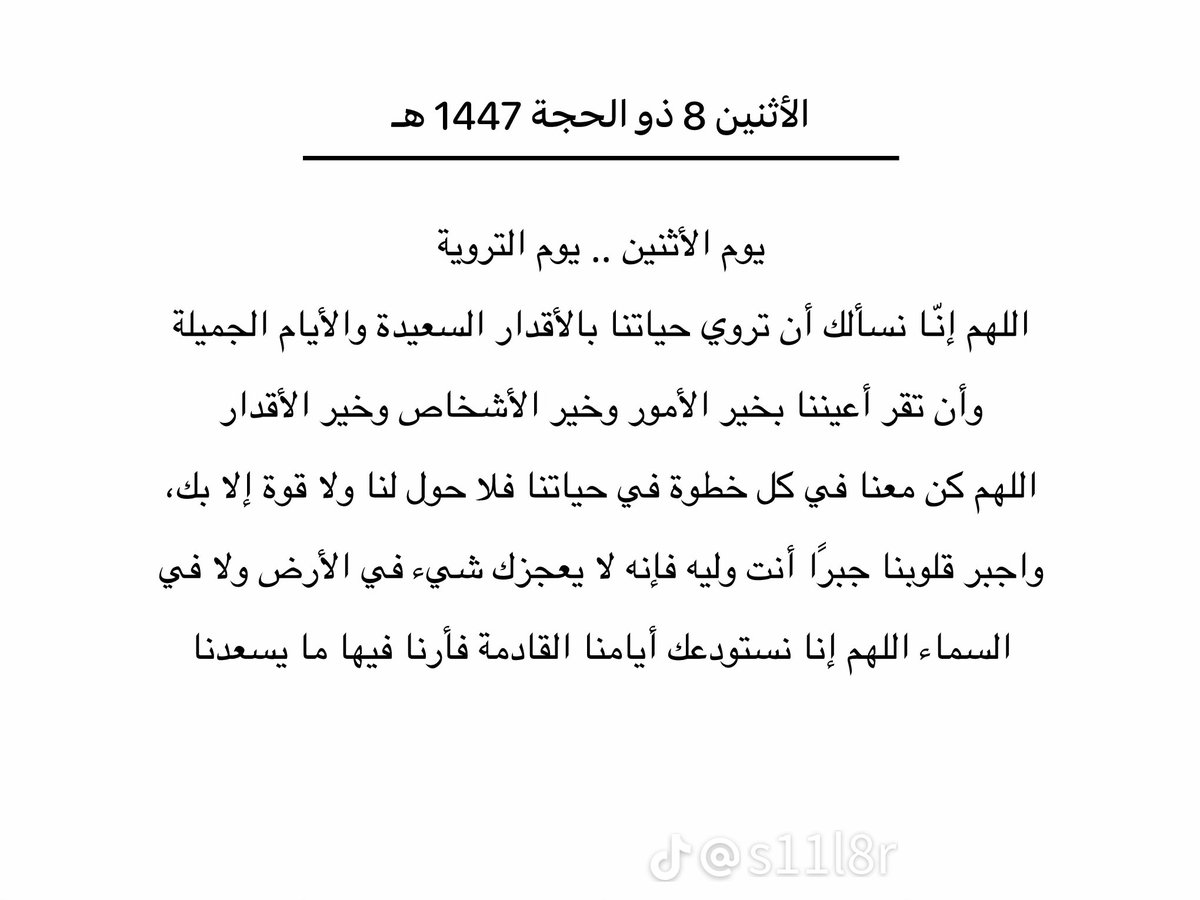 الأثنين 8 ذو الحجة 1447 هـ

يوم الأثنين .. يوم التروية

اللهم إنّا نسألك أن تروي حياتنا بالأقدار السعيدة والأيام الجميلة

وأن تقر أعيننا بخير الأمور وخير الأشخاص وخير الأقدار

اللهم كن معنا في كل خطوة في حياتنا فلا حول لنا ولا قوة إلا بك،

واجبر قلوبنا جبرًا أنت وليه فإنه لا يعجزك شيء في الأرض ولا في

السماء اللهم إنا نستودعك أيامنا القادمة فأرنا فيها ما يسعدنا

@s11l8r